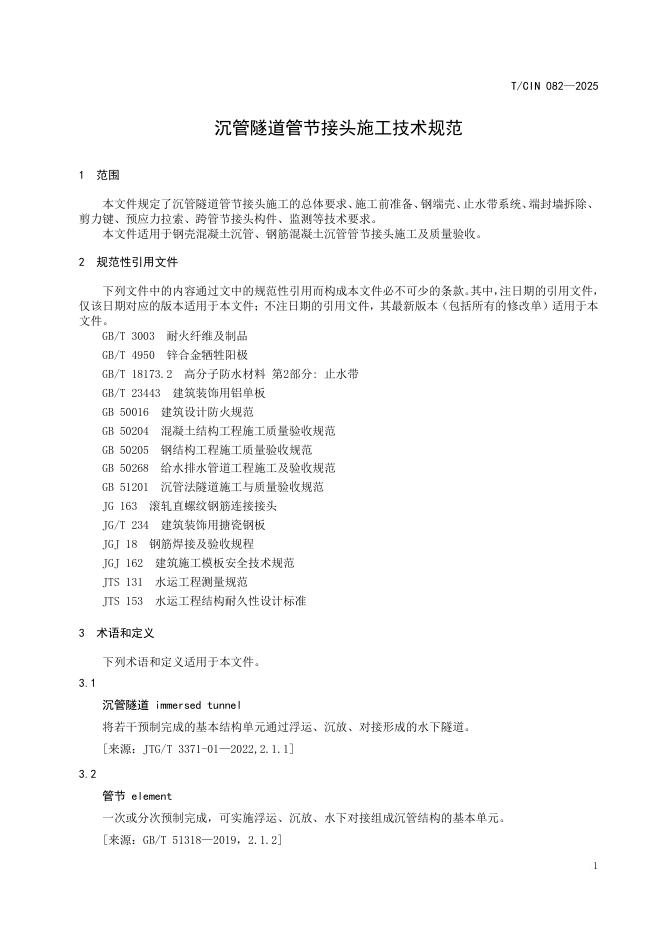 T/CIN 082—2025

沉管隧道管节接头施工技术规范

1 范围

本文件规定了沉管隧道管节接头施工的总体要求、施工前准备、钢端壳、止水带系统、端封墙拆除、剪力键、预应力拉索、跨管节接头构件、监测等技术要求。

本文件适用于钢壳混凝土沉管、钢筋混凝土沉管管节接头施工及质量验收。

2 规范性引用文件

下列文件中的内容通过文中的规范性引用而构成本文件必不可少的条款。其中，注日期的引用文件，仅该日期对应的版本适用于本文件；不注日期的引用文件，其最新版本（包括所有的修改单）适用于本文件。

GB/T 3003 耐火纤维及制品
GB/T 4950 锌合金牺牲阳极
GB/T 18173.2 高分子防水材料 第2部分：止水带
GB/T 23443 建筑装饰用铝单板
GB 50016 建筑设计防火规范
GB 50204 混凝土结构工程施工质量验收规范
GB 50205 钢结构工程施工质量验收规范
GB 50268 给水排水管道工程施工及验收规范
GB 51201 沉管法隧道施工与质量验收规范
JG 163 滚轧直螺纹钢筋连接接头
JG/T 234 建筑装饰用搪瓷钢板
JGJ 18 钢筋焊接及验收规程
JGJ 162 建筑施工模板安全技术规范
JTS 131 水运工程测量规范
JTS 153 水运工程结构耐久性设计标准

3 术语和定义

下列术语和定义适用于本文件。

3.1

沉管隧道 immersed tunnel

将若干预制完成的基本结构单元通过浮运、沉放、对接形成的水下隧道。

［来源：JTG/T 3371-01—2022,2.1.1］

3.2

管节 element

一次或分次预制完成，可实施浮运、沉放、水下对接组成沉管结构的基本单元。

［来源：GB/T 51318—2019，2.1.2］

1